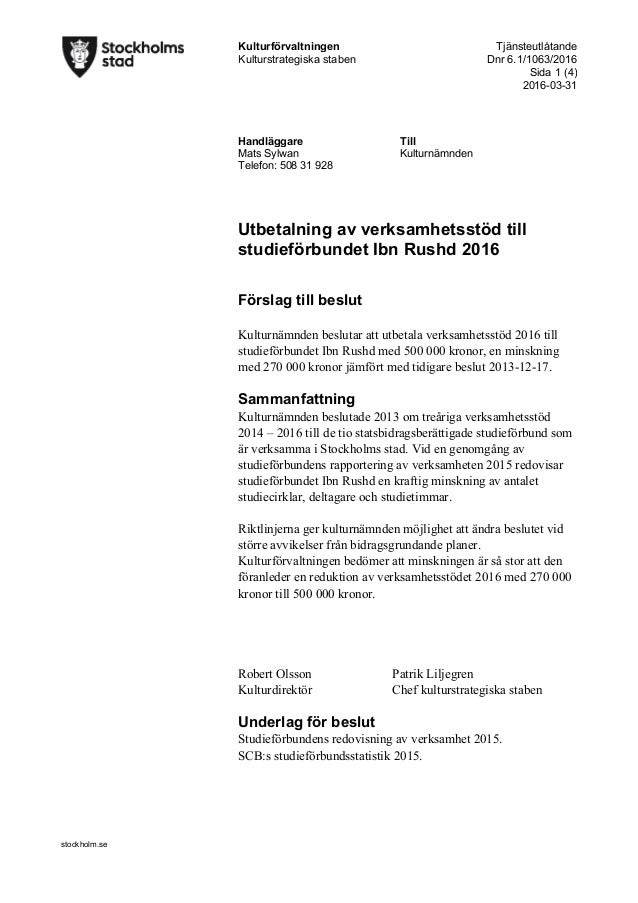 Stockholms stad

Kulturförvaltningen
Kulturstrategiska staben

Tjänsteutlåtande
Dnr 6.1/1063/2016
Sida 1 (4)
2016-03-31

Handläggare
Mats Sylwan
Telefon: 508 31 928

Till
Kulturnämnden

Utbetalning av verksamhetsstöd till studieförbundet Ibn Rushd 2016

Förslag till beslut

Kulturnämnden beslutar att utbetala verksamhetsstöd 2016 till studieförbundet Ibn Rushd med 500 000 kronor, en minskning med 270 000 kronor jämfört med tidigare beslut 2013-12-17.

Sammanfattning

Kulturnämnden beslutade 2013 om treåriga verksamhetsstöd 2014 – 2016 till de tio statsbidragsberättigade studieförbund som är verksamma i Stockholms stad. Vid en genomgång av studieförbundens rapportering av verksamheten 2015 redovisar studieförbundet Ibn Rushd en kraftig minskning av antalet studiecirklar, deltagare och studietimmar.

Riktlinjerna ger kulturnämnden möjlighet att ändra beslutet vid större avvikelser från bidragsgrundande planer.
Kulturförvaltningen bedömer att minskningen är så stor att den föranleder en reduktion av verksamhetsstödet 2016 med 270 000 kronor till 500 000 kronor.

Robert Olsson
Kulturdirektör

Patrik Liljegren
Chef kulturstrategiska staben

Underlag för beslut

Studieförbundens redovisning av verksamhet 2015.
SCB:s studieförbundsstatistik 2015.

stockholm.se